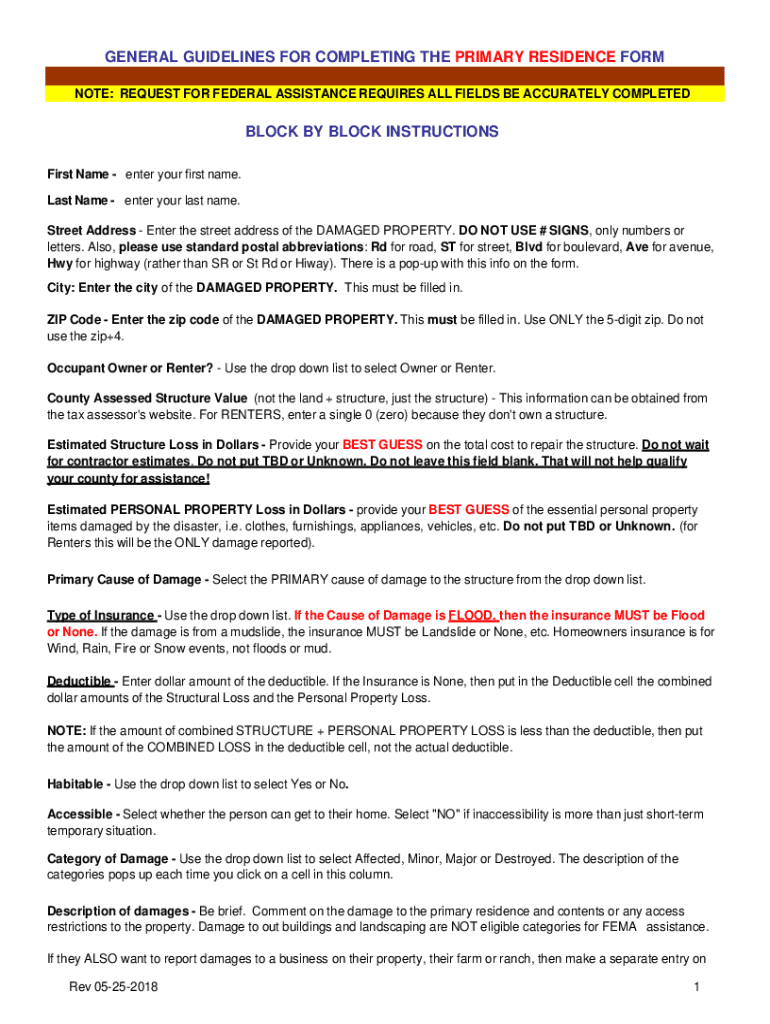 GENERAL GUIDELINES FOR COMPLETING THE PRIMARY RESIDENCE FORM

NOTE: REQUEST FOR FEDERAL ASSISTANCE REQUIRES ALL FIELDS BE ACCURATELY COMPLETED

BLOCK BY BLOCK INSTRUCTIONS

First Name - enter your first name.

Last Name - enter your last name.

Street Address - Enter the street address of the DAMAGED PROPERTY. DO NOT USE # SIGNS, only numbers or letters. Also, please use standard postal abbreviations: Rd for road, ST for street, Blvd for boulevard, Ave for avenue, Hwy for highway (rather than SR or St Rd or Hiway). There is a pop-up with this info on the form.

City: Enter the city of the DAMAGED PROPERTY. This must be filled in.

ZIP Code - Enter the zip code of the DAMAGED PROPERTY. This must be filled in. Use ONLY the 5-digit zip. Do not use the zip+4.

Occupant Owner or Renter? - Use the drop down list to select Owner or Renter.

County Assessed Structure Value (not the land + structure, just the structure) - This information can be obtained from the tax assessor's website. For RENTERS, enter a single 0 (zero) because they don't own a structure.

Estimated Structure Loss in Dollars - Provide your BEST GUESS on the total cost to repair the structure. Do not wait for contractor estimates. Do not put TBD or Unknown. Do not leave this field blank. That will not help qualify your county for assistance!

Estimated PERSONAL PROPERTY Loss in Dollars - provide your BEST GUESS of the essential personal property items damaged by the disaster, i.e. clothes, furnishings, appliances, vehicles, etc. Do not put TBD or Unknown. (for Renters this will be the ONLY damage reported).

Primary Cause of Damage - Select the PRIMARY cause of damage to the structure from the drop down list.

Type of Insurance - Use the drop down list. If the Cause of Damage is FLOOD, then the insurance MUST be Flood or None. If the damage is from a mudslide, the insurance MUST be Landslide or None, etc. Homeowners insurance is for Wind, Rain, Fire or Snow events, not floods or mud.

Deductible - Enter dollar amount of the deductible. If the Insurance is None, then put in the Deductible cell the combined dollar amounts of the Structural Loss and the Personal Property Loss.

NOTE: If the amount of combined STRUCTURE + PERSONAL PROPERTY LOSS is less than the deductible, then put the amount of the COMBINED LOSS in the deductible cell, not the actual deductible.

Habitable - Use the drop down list to select Yes or No.

Accessible - Select whether the person can get to their home. Select "NO" if inaccessibility is more than just short-term temporary situation.

Category of Damage - Use the drop down list to select Affected, Minor, Major or Destroyed. The description of the categories pops up each time you click on a cell in this column.

Description of damages - Be brief. Comment on the damage to the primary residence and contents or any access restrictions to the property. Damage to out buildings and landscaping are NOT eligible categories for FEMA assistance.

If they ALSO want to report damages to a business on their property, their farm or ranch, then make a separate entry on

Rev 05-25-2018

1